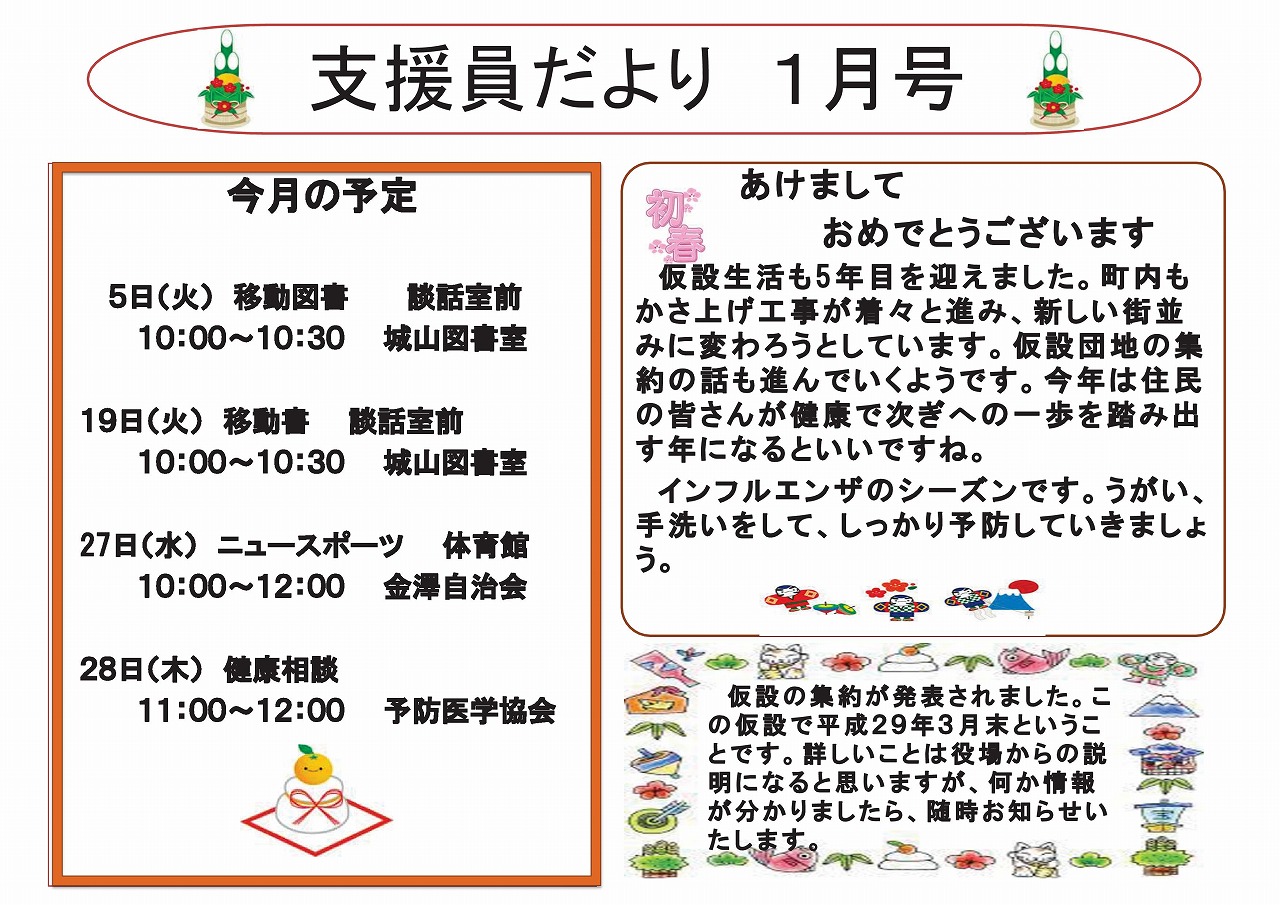 支援員だより　1月号

今月の予定

5日(火)　移動図書　　談話室前
10:00～10:30　城山図書室

19日(火)　移動書　談話室前
10:00～10:30　城山図書室

27日(水)　ニュースポーツ　体育館
10:00～12:00　金澤自治会

28日(木)　健康相談
11:00～12:00　予防医学協会

初春

あけまして
おめでとうございます

仮設生活も5年目を迎えました。町内もかさ上げ工事が着々と進み、新しい街並みに変わろうとしています。仮設団地の集約の話も進んでいくようです。今年は住民の皆さんが健康で次ぎへの一歩を踏み出す年になるといいですね。

インフルエンザのシーズンです。うがい、手洗いをして、しっかり予防していきましょう。

仮設の集約が発表されました。この仮設で平成29年3月末ということです。詳しいことは役場からの説明になると思いますが、何か情報が分かりましたら、随時お知らせいたします。